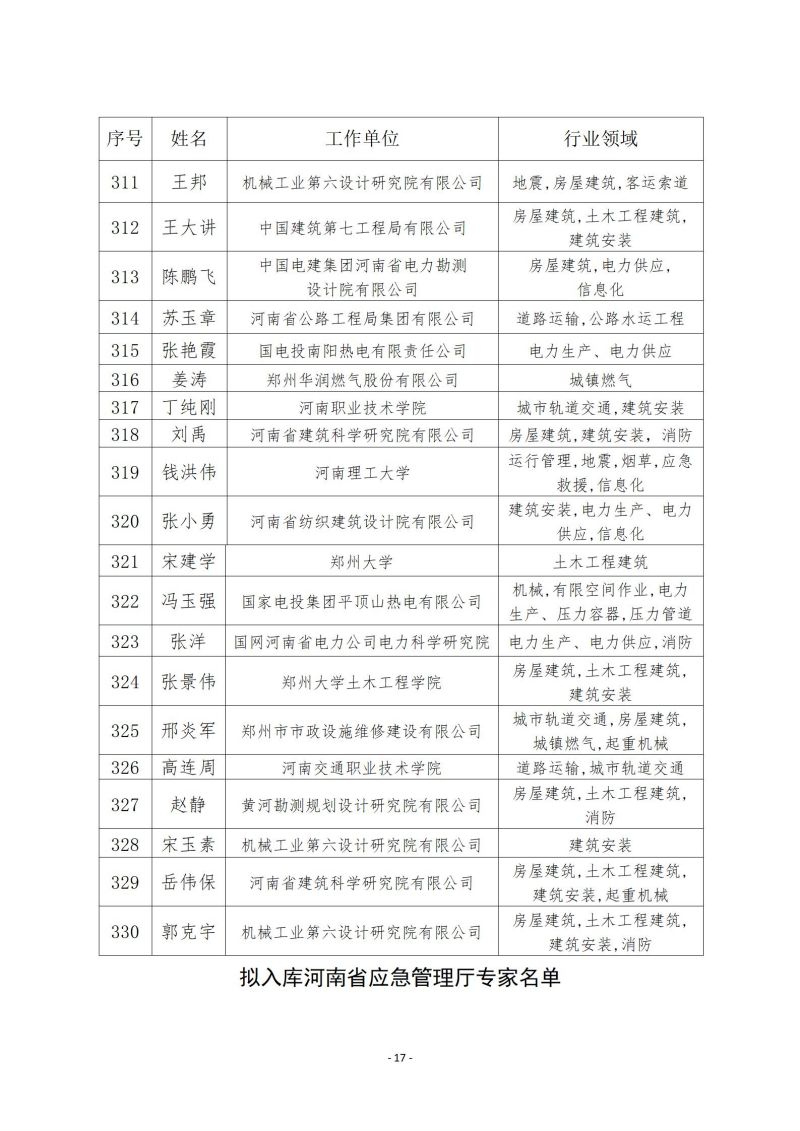 | 序号 | 姓名 | 工作单位 | 行业领域 |
|---|---|---|---|
| 311 | 王邦 | 机械工业第六设计研究院有限公司 | 地震，房屋建筑，客运索道 |
| 312 | 王大讲 | 中国建筑第七工程局有限公司 | 房屋建筑，土木工程建筑，建筑安装 |
| 313 | 陈鹏飞 | 中国电建集团河南省电力勘测设计院有限公司 | 房屋建筑，电力供应，信息化 |
| 314 | 苏玉章 | 河南省公路工程局集团有限公司 | 道路运输，公路水运工程 |
| 315 | 张艳霞 | 国电投南阳热电有限责任公司 | 电力生产、电力供应 |
| 316 | 姜涛 | 郑州华润燃气股份有限公司 | 城镇燃气 |
| 317 | 丁纯刚 | 河南职业技术学院 | 城市轨道交通，建筑安装 |
| 318 | 刘禹 | 河南省建筑科学研究院有限公司 | 房屋建筑，建筑安装，消防 |
| 319 | 钱洪伟 | 河南理工大学 | 运行管理，地震，烟草，应急救援，信息化 |
| 320 | 张小勇 | 河南省纺织建筑设计院有限公司 | 建筑安装，电力生产、电力供应，信息化 |
| 321 | 宋建学 | 郑州大学 | 土木工程建筑 |
| 322 | 冯玉强 | 国家电投集团平顶山热电有限公司 | 机械，有限空间作业，电力生产、压力容器，压力管道 |
| 323 | 张洋 | 国网河南省电力公司电力科学研究院 | 电力生产、电力供应，消防 |
| 324 | 张景伟 | 郑州大学土木工程学院 | 房屋建筑，土木工程建筑，建筑安装 |
| 325 | 邢炎军 | 郑州市市政设施维修建设有限公司 | 城市轨道交通，房屋建筑，城镇燃气，起重机械 |
| 326 | 高连周 | 河南交通职业技术学院 | 道路运输，城市轨道交通 |
| 327 | 赵静 | 黄河勘测规划设计研究院有限公司 | 房屋建筑，土木工程建筑，消防 |
| 328 | 宋玉素 | 机械工业第六设计研究院有限公司 | 建筑安装 |
| 329 | 岳伟保 | 河南省建筑科学研究院有限公司 | 房屋建筑，土木工程建筑，建筑安装，起重机械 |
| 330 | 郭克宇 | 机械工业第六设计研究院有限公司 | 房屋建筑，土木工程建筑，建筑安装，消防 |

拟入库河南省应急管理厅专家名单

- 17 -